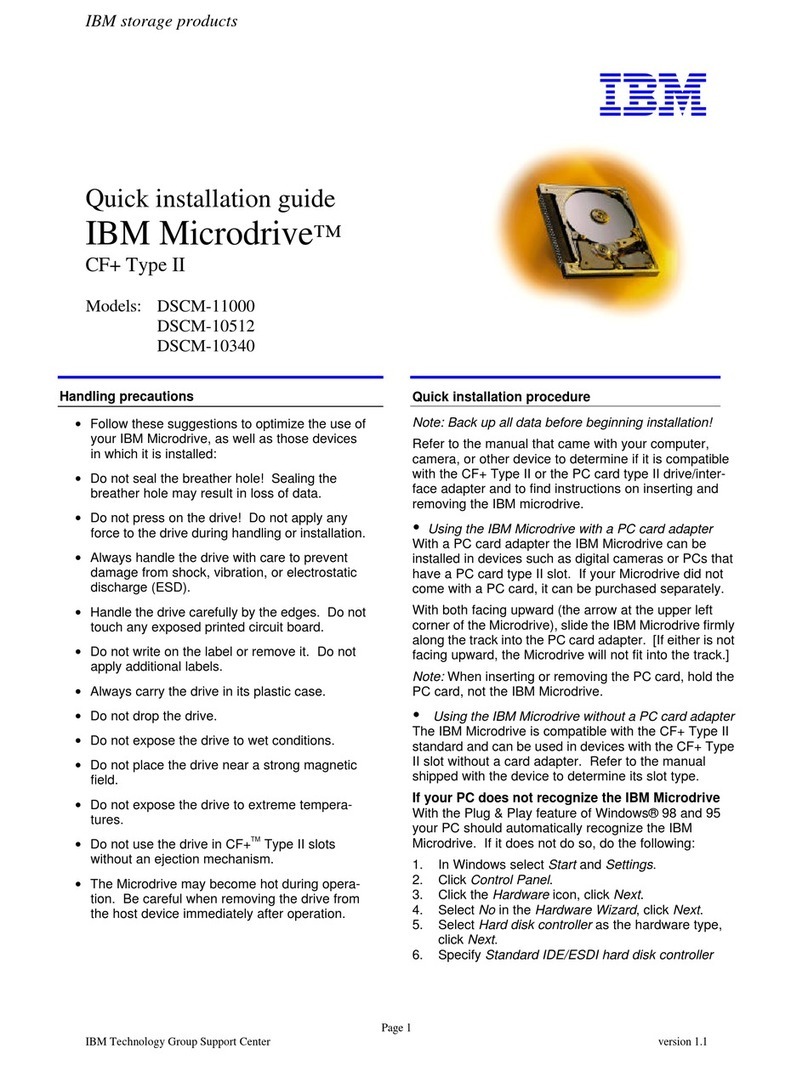 IBM storage products

IBM

Quick installation guide

IBM Microdrive™

CF+ Type II

Models: DSCM-11000
DSCM-10512
DSCM-10340

Handling precautions

• Follow these suggestions to optimize the use of your IBM Microdrive, as well as those devices in which it is installed:

• Do not seal the breather hole! Sealing the breather hole may result in loss of data.

• Do not press on the drive! Do not apply any force to the drive during handling or installation.

• Always handle the drive with care to prevent damage from shock, vibration, or electrostatic discharge (ESD).

• Handle the drive carefully by the edges. Do not touch any exposed printed circuit board.

• Do not write on the label or remove it. Do not apply additional labels.

• Always carry the drive in its plastic case.

• Do not drop the drive.

• Do not expose the drive to wet conditions.

• Do not place the drive near a strong magnetic field.

• Do not expose the drive to extreme temperatures.

• Do not use the drive in CF+™ Type II slots without an ejection mechanism.

• The Microdrive may become hot during operation. Be careful when removing the drive from the host device immediately after operation.

Quick installation procedure

Note: Back up all data before beginning installation!

Refer to the manual that came with your computer, camera, or other device to determine if it is compatible with the CF+ Type II or the PC card type II drive/interface adapter and to find instructions on inserting and removing the IBM microdrive.

• Using the IBM Microdrive with a PC card adapter
With a PC card adapter the IBM Microdrive can be installed in devices such as digital cameras or PCs that have a PC card type II slot. If your Microdrive did not come with a PC card, it can be purchased separately.

With both facing upward (the arrow at the upper left corner of the Microdrive), slide the IBM Microdrive firmly along the track into the PC card adapter. [If either is not facing upward, the Microdrive will not fit into the track.]

Note: When inserting or removing the PC card, hold the PC card, not the IBM Microdrive.

• Using the IBM Microdrive without a PC card adapter
The IBM Microdrive is compatible with the CF+ Type II standard and can be used in devices with the CF+ Type II slot without a card adapter. Refer to the manual shipped with the device to determine its slot type.

If your PC does not recognize the IBM Microdrive
With the Plug & Play feature of Windows® 98 and 95 your PC should automatically recognize the IBM Microdrive. If it does not do so, do the following:

1. In Windows select Start and Settings.
2. Click Control Panel.
3. Click the Hardware icon, click Next.
4. Select No in the Hardware Wizard, click Next.
5. Select Hard disk controller as the hardware type, click Next.
6. Specify Standard IDE/ESDI hard disk controller

Page 1

IBM Technology Group Support Center

version 1.1